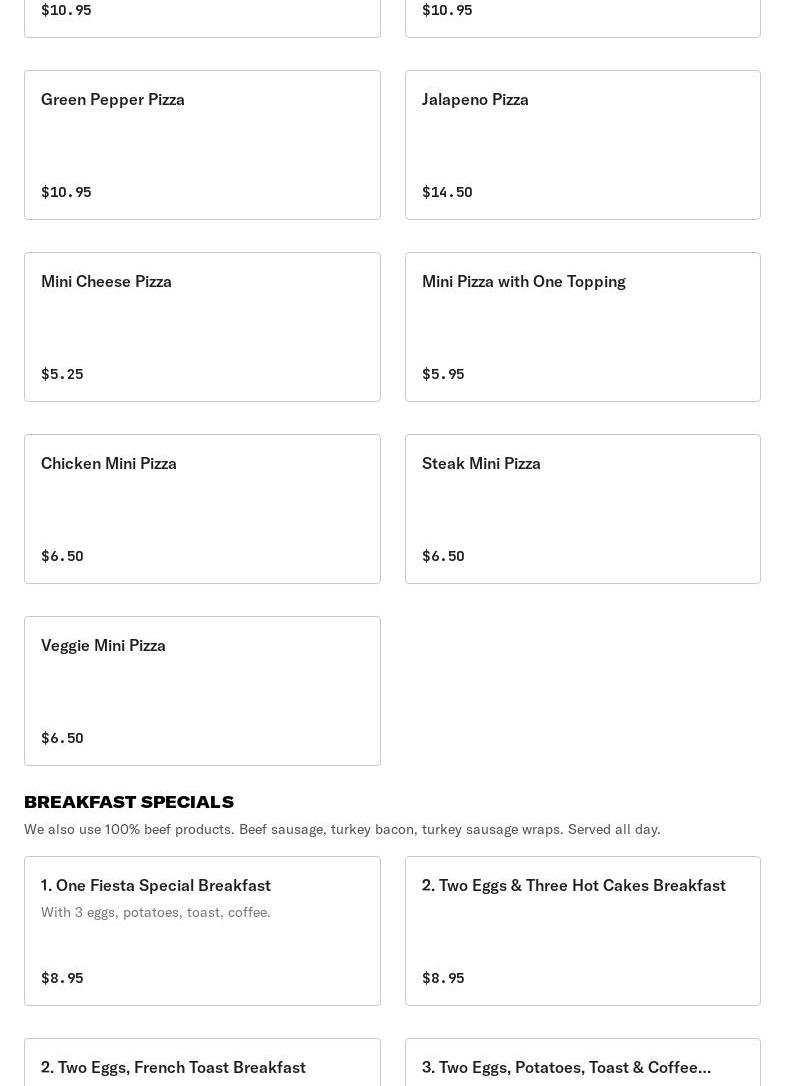 $10.95

$10.95

Green Pepper Pizza

$10.95

Jalapeno Pizza

$14.50

Mini Cheese Pizza

$5.25

Mini Pizza with One Topping

$5.95

Chicken Mini Pizza

$6.50

Steak Mini Pizza

$6.50

Veggie Mini Pizza

$6.50

BREAKFAST SPECIALS

We also use 100% beef products. Beef sausage, turkey bacon, turkey sausage wraps. Served all day.

1. One Fiesta Special Breakfast

With 3 eggs, potatoes, toast, coffee.

$8.95

2. Two Eggs & Three Hot Cakes Breakfast

$8.95

2. Two Eggs, French Toast Breakfast

3. Two Eggs, Potatoes, Toast & Coffee...